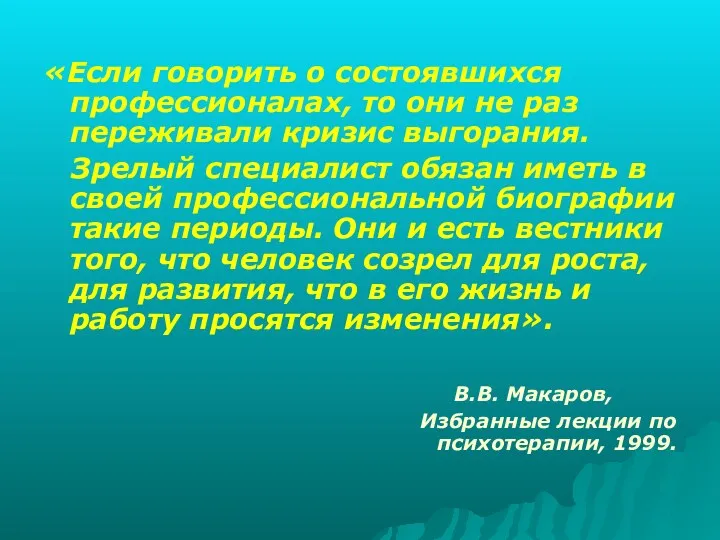 «Если говорить о состоявшихся профессионалах, то они не раз переживали кризис выгорания.

Зрелый специалист обязан иметь в своей профессиональной биографии такие периоды. Они и есть вестники того, что человек созрел для роста, для развития, что в его жизнь и работу просятся изменения».

В.В. Макаров,
Избранные лекции по психотерапии, 1999.